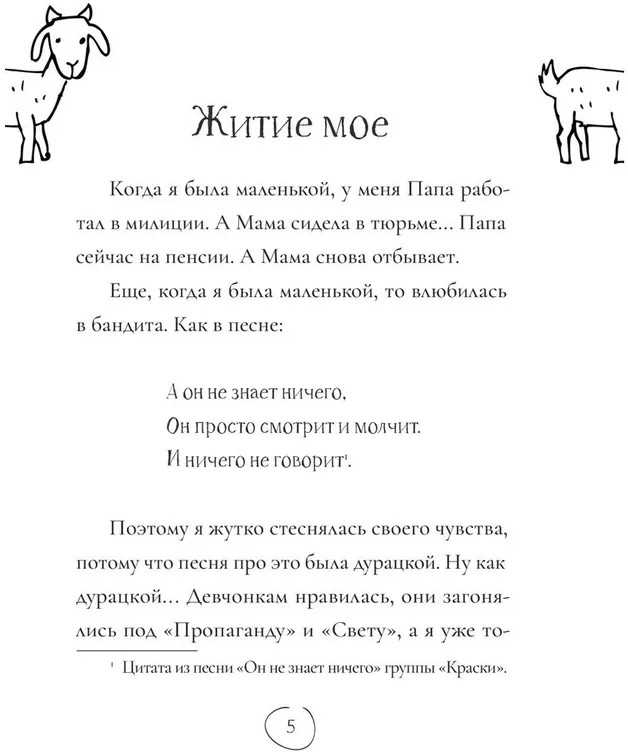 Житие мое

Когда я была маленькой, у меня Папа работал в милиции. А Мама сидела в тюрьме... Папа сейчас на пенсии. А Мама снова отбывает.

Еще, когда я была маленькой, то влюбилась в бандита. Как в песне:

А он не знает ничего,
Он просто смотрит и молчит.
И ничего не говорит$^1$.

Поэтому я жутко стеснялась своего чувства, потому что песня про это была дурацкой. Ну как дурацкой... Девчонкам нравилась, они загонялись под «Пропаганду» и «Свету», а я уже то-

$^1$ Цитата из песни «Он не знает ничего» группы «Краски».

5